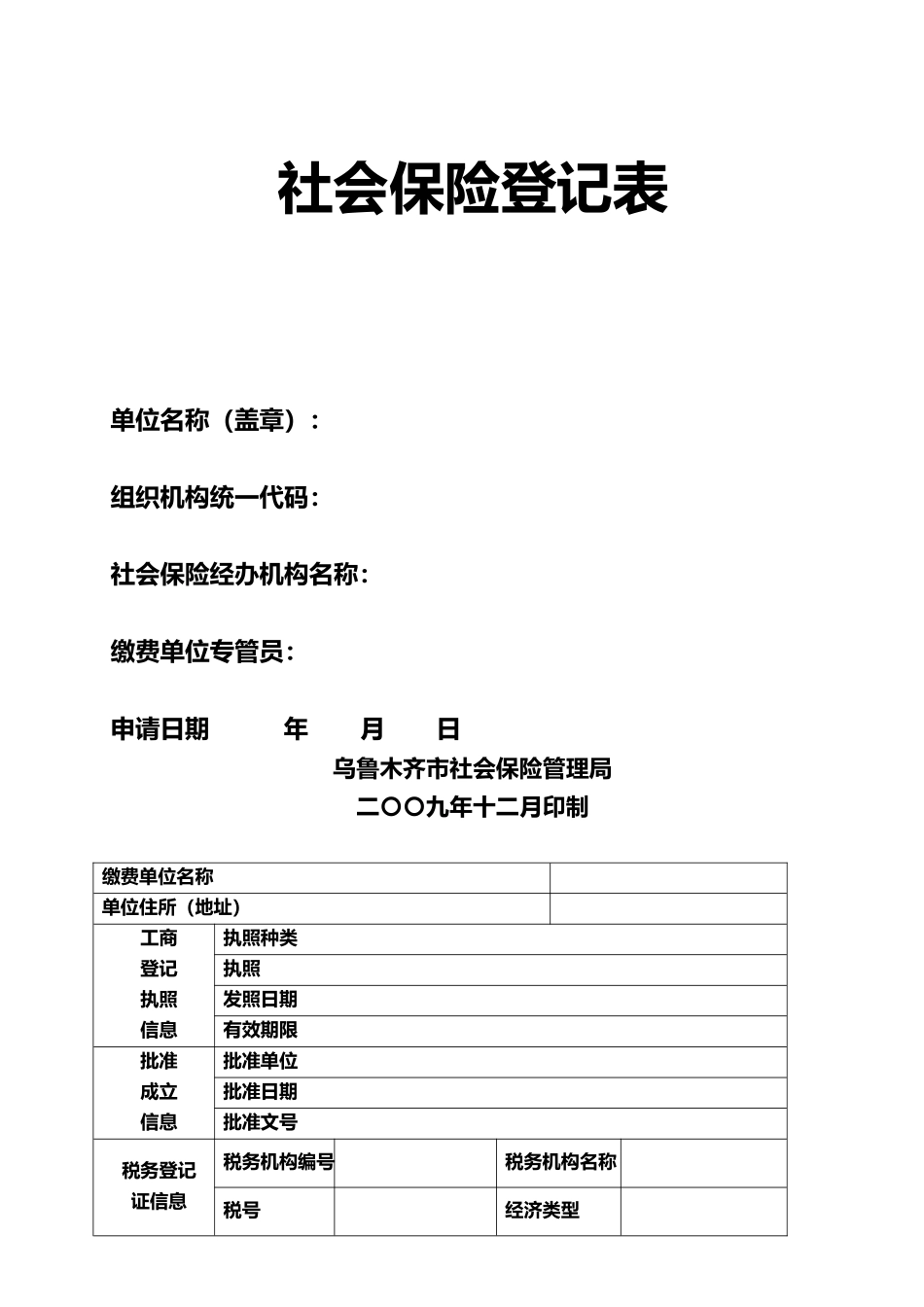 社会保险登记表

单位名称（盖章）：

组织机构统一代码：

社会保险经办机构名称：

缴费单位专管员：

申请日期　　年　　月　　日

乌鲁木齐市社会保险管理局

二〇〇九年十二月印制

| 缴费单位名称 | | | | |
|---|---|---|---|---|
| 单位住所（地址） | | | | |
| 工商登记执照信息 | 执照种类 | | | |
| | 执照 | | | |
| | 发照日期 | | | |
| | 有效期限 | | | |
| 批准成立信息 | 批准单位 | | | |
| | 批准日期 | | | |
| | 批准文号 | | | |
| 税务登记证信息 | 税务机构编号 | | 税务机构名称 | |
| | 税号 | | 经济类型 | |